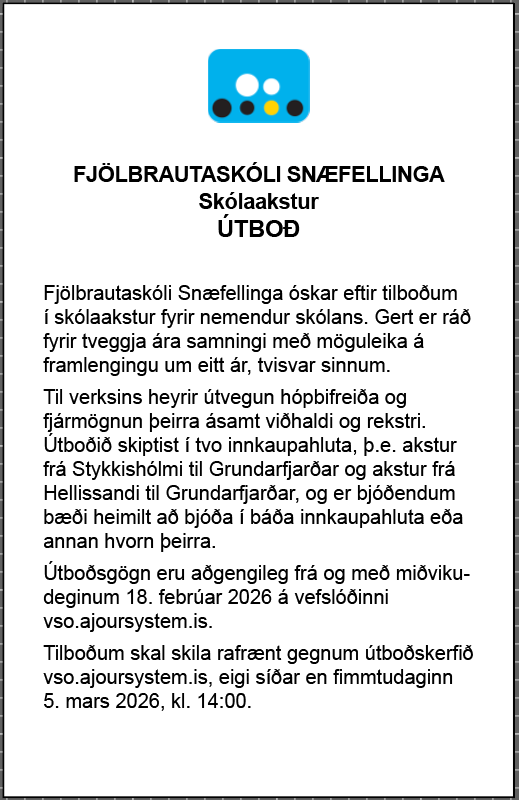 FJÖLBRAUTASKÓLI SNÆFELLINGA
Skólaakstur
ÚTBOÐ

Fjölbrautaskóli Snæfellinga óskar eftir tilboðum í skólaakstur fyrir nemendur skólans. Gert er ráð fyrir tveggja ára samningi með möguleika á framlengingu um eitt ár, tvisvar sinnum.

Til verksins heyrir útvegun hópbifreiða og fjármögnun þeirra ásamt viðhaldi og rekstri. Útboðið skiptist í tvo innkaupahluta, þ.e. akstur frá Stykkishólmi til Grundarfjarðar og akstur frá Hellissandi til Grundarfjarðar, og er bjóðendum bæði heimilt að bjóða í báða innkaupahluta eða annan hvorn þeirra.

Útboðsgögn eru aðgengileg frá og með miðvikudeginum 18. febrúar 2026 á vefslóðinni vso.ajoursystem.is.

Tilboðum skal skila rafrænt gegnum útboðskerfið vso.ajoursystem.is, eigi síðar en fimmtudaginn 5. mars 2026, kl. 14:00.